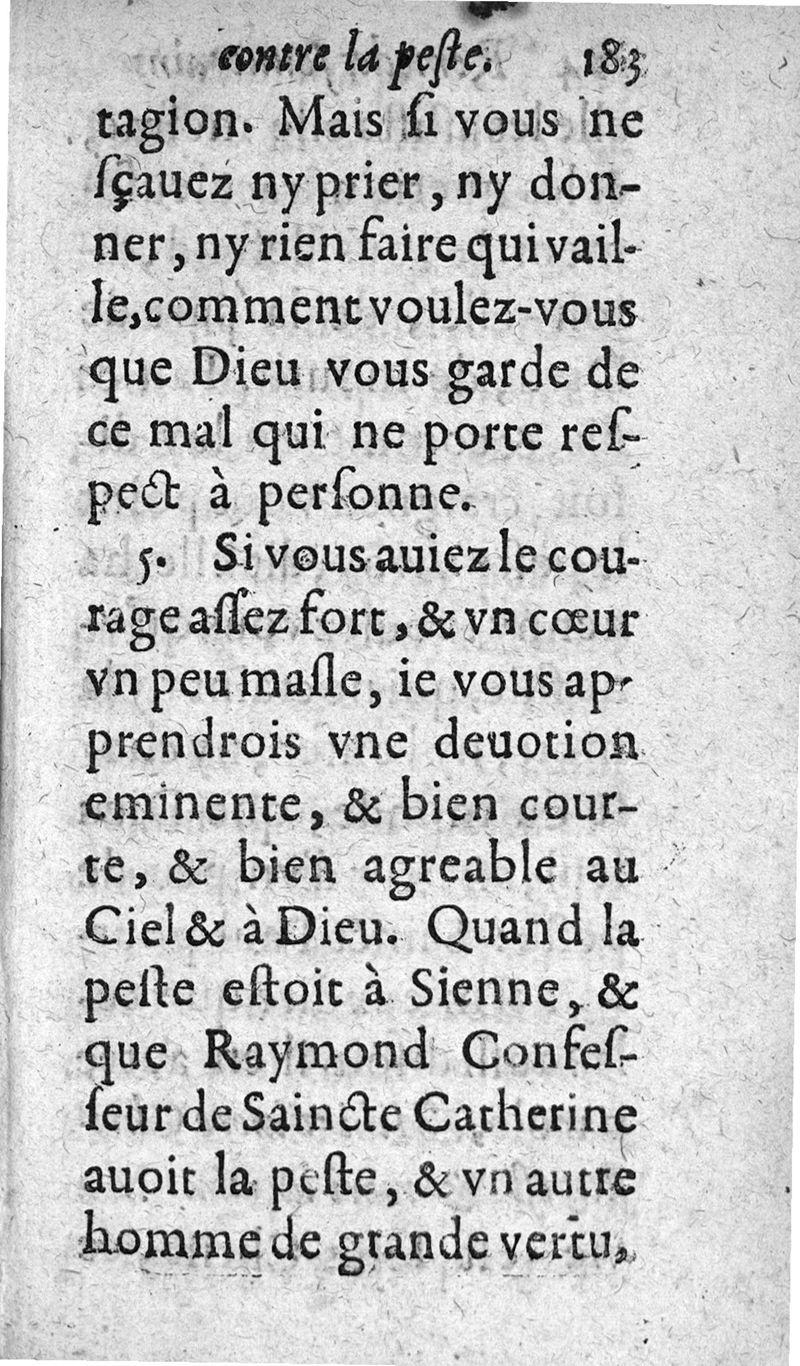 contre la peste. 183

tagion. Mais si vous ne sçauez ny prier, ny donner, ny rien faire qui vaille, comment voulez-vous que Dieu vous garde de ce mal qui ne porte respect à personne.

5. Si vous auiez le courage assez fort, & vn cœur vn peu masle, ie vous apprendrois vne deuotion eminente, & bien courte, & bien agreable au Ciel & à Dieu. Quand la peste estoit à Sienne, & que Raymond Confesseur de Saincte Catherine auoit la peste, & vn autre homme de grande vertu,